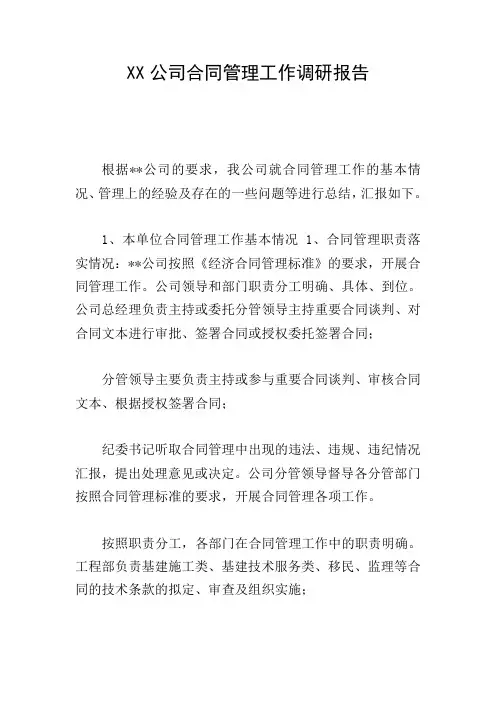 XX 公司合同管理工作调研报告

根据**公司的要求，我公司就合同管理工作的基本情况、管理上的经验及存在的一些问题等进行总结，汇报如下。

1、本单位合同管理工作基本情况 1、合同管理职责落实情况：**公司按照《经济合同管理标准》的要求，开展合同管理工作。公司领导和部门职责分工明确、具体、到位。公司总经理负责主持或委托分管领导主持重要合同谈判、对合同文本进行审批、签署合同或授权委托签署合同；

分管领导主要负责主持或参与重要合同谈判、审核合同文本、根据授权签署合同；

纪委书记听取合同管理中出现的违法、违规、违纪情况汇报，提出处理意见或决定。公司分管领导督导各分管部门按照合同管理标准的要求，开展合同管理各项工作。

按照职责分工，各部门在合同管理工作中的职责明确。工程部负责基建施工类、基建技术服务类、移民、监理等合同的技术条款的拟定、审查及组织实施；